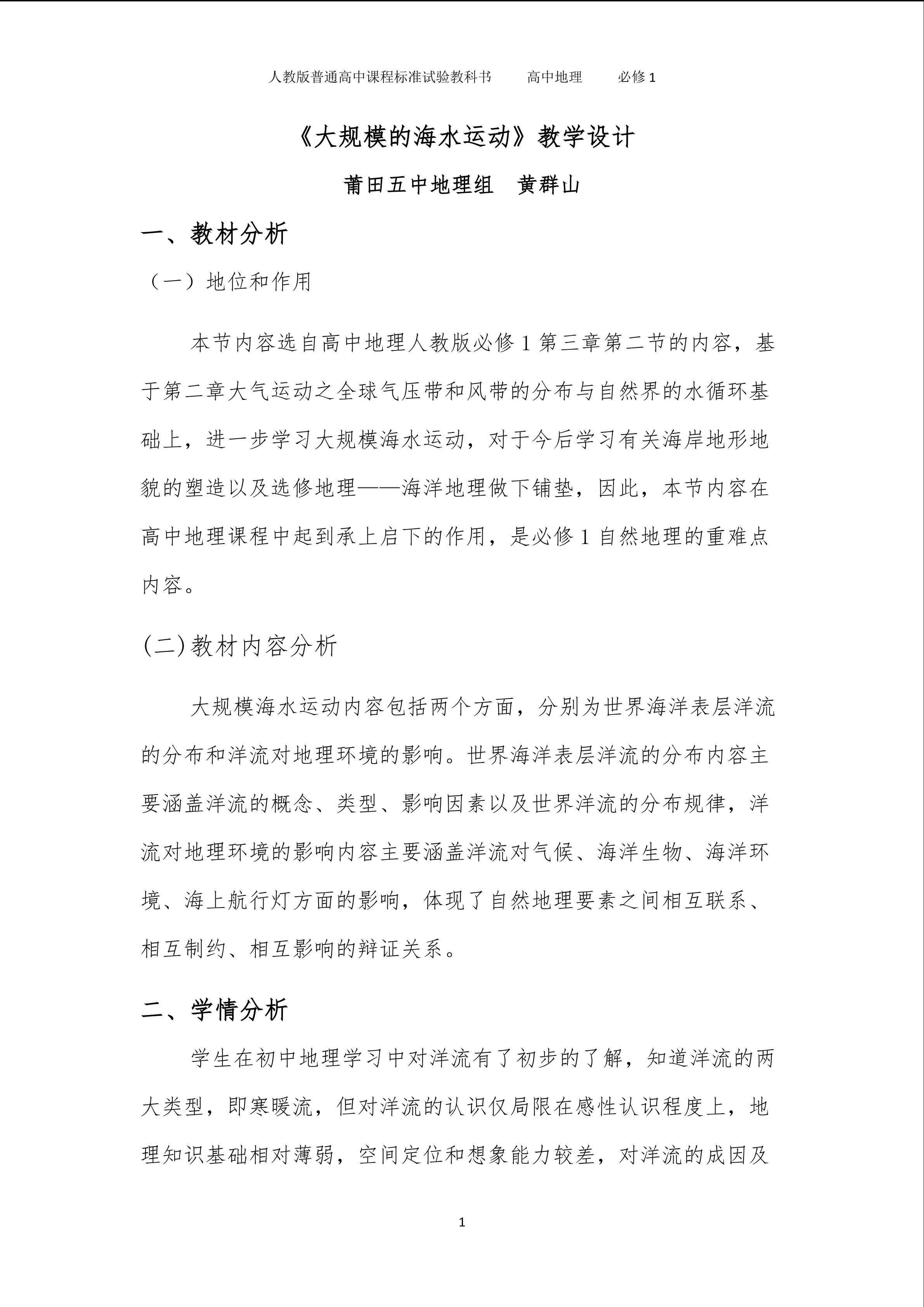 人教版普通高中课程标准试验教科书 高中地理 必修1

《大规模的海水运动》教学设计

莆田五中地理组 黄群山

一、教材分析

（一）地位和作用

本节内容选自高中地理人教版必修1第三章第二节的内容，基于第二章大气运动之全球气压带和风带的分布与自然界的水循环基础上，进一步学习大规模海水运动，对于今后学习有关海岸地形地貌的塑造以及选修地理——海洋地理做下铺垫，因此，本节内容在高中地理课程中起到承上启下的作用，是必修1自然地理的重难点内容。

(二)教材内容分析

大规模海水运动内容包括两个方面，分别为世界海洋表层洋流的分布和洋流对地理环境的影响。世界海洋表层洋流的分布内容主要涵盖洋流的概念、类型、影响因素以及世界洋流的分布规律，洋流对地理环境的影响内容主要涵盖洋流对气候、海洋生物、海洋环境、海上航行灯方面的影响，体现了自然地理要素之间相互联系、相互制约、相互影响的辩证关系。

二、学情分析

学生在初中地理学习中对洋流有了初步的了解，知道洋流的两大类型，即寒暖流，但对洋流的认识仅局限在感性认识程度上，地理知识基础相对薄弱，空间定位和想象能力较差，对洋流的成因及

1